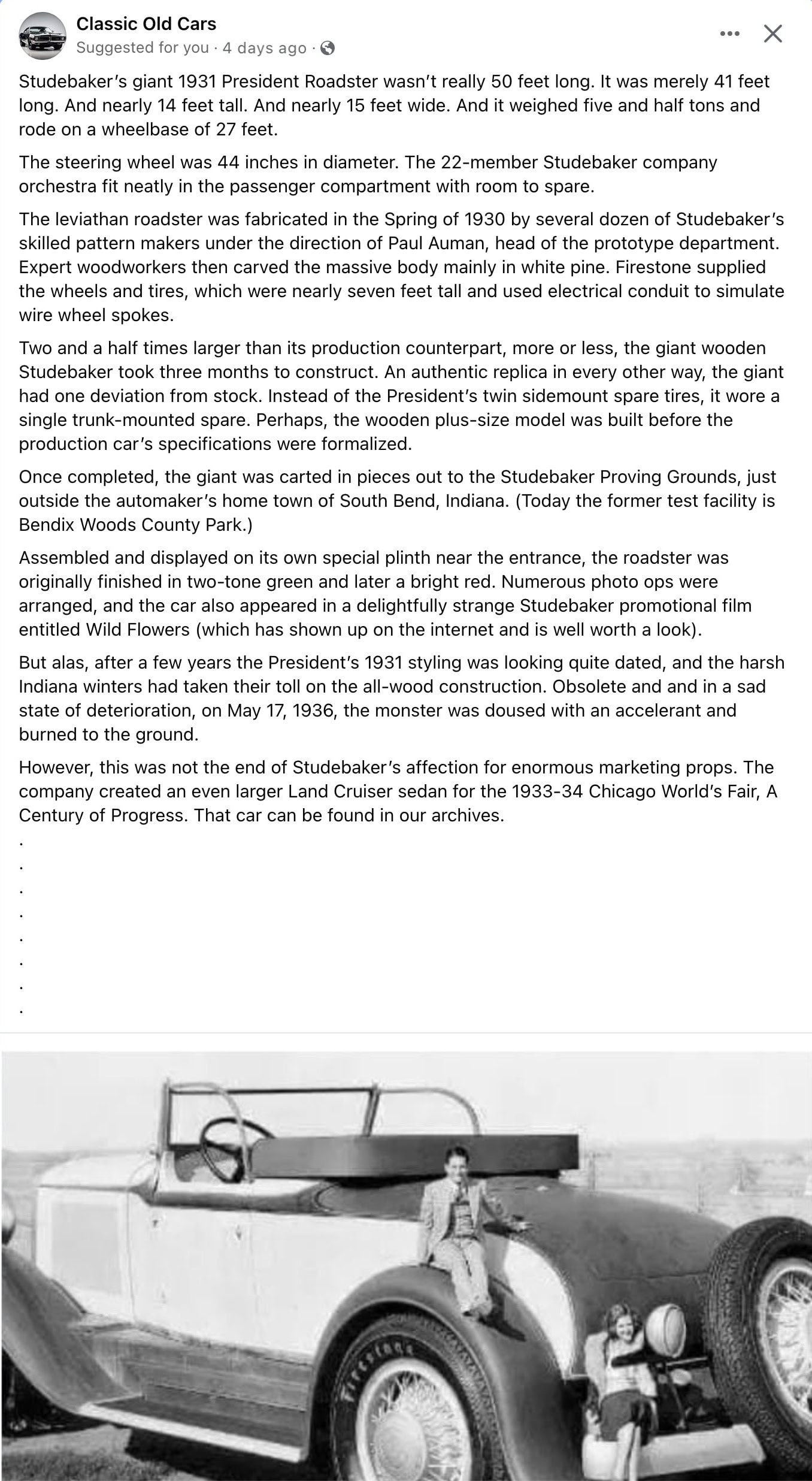 Classic Old Cars
Suggested for you · 4 days ago ·

Studebaker's giant 1931 President Roadster wasn't really 50 feet long. It was merely 41 feet long. And nearly 14 feet tall. And nearly 15 feet wide. And it weighed five and half tons and rode on a wheelbase of 27 feet.

The steering wheel was 44 inches in diameter. The 22-member Studebaker company orchestra fit neatly in the passenger compartment with room to spare.

The leviathan roadster was fabricated in the Spring of 1930 by several dozen of Studebaker's skilled pattern makers under the direction of Paul Auman, head of the prototype department. Expert woodworkers then carved the massive body mainly in white pine. Firestone supplied the wheels and tires, which were nearly seven feet tall and used electrical conduit to simulate wire wheel spokes.

Two and a half times larger than its production counterpart, more or less, the giant wooden Studebaker took three months to construct. An authentic replica in every other way, the giant had one deviation from stock. Instead of the President's twin sidemount spare tires, it wore a single trunk-mounted spare. Perhaps, the wooden plus-size model was built before the production car's specifications were formalized.

Once completed, the giant was carted in pieces out to the Studebaker Proving Grounds, just outside the automaker's home town of South Bend, Indiana. (Today the former test facility is Bendix Woods County Park.)

Assembled and displayed on its own special plinth near the entrance, the roadster was originally finished in two-tone green and later a bright red. Numerous photo ops were arranged, and the car also appeared in a delightfully strange Studebaker promotional film entitled Wild Flowers (which has shown up on the internet and is well worth a look).

But alas, after a few years the President's 1931 styling was looking quite dated, and the harsh Indiana winters had taken their toll on the all-wood construction. Obsolete and and in a sad state of deterioration, on May 17, 1936, the monster was doused with an accelerant and burned to the ground.

However, this was not the end of Studebaker's affection for enormous marketing props. The company created an even larger Land Cruiser sedan for the 1933-34 Chicago World's Fair, A Century of Progress. That car can be found in our archives.
.
.
.
.
.
.
.
.

Firestone